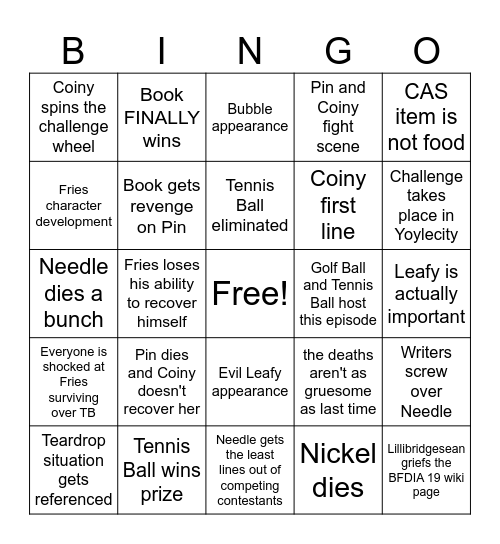 | B | I | N | G | O |
|---|---|---|---|---|
| Coiny spins the challenge wheel | Book FINALLY wins | Bubble appearance | Pin and Coiny fight scene | CAS item is not food |
| Fries character development | Book gets revenge on Pin | Tennis Ball eliminated | Coiny first line | Challenge takes place in Yoylecity |
| Needle dies a bunch | Fries loses his ability to recover himself | Free! | Golf Ball and Tennis Ball host this episode | Leafy is actually important |
| Everyone is shocked at Fries surviving over TB | Pin dies and Coiny doesn't recover her | Evil Leafy appearance | the deaths aren't as gruesome as last time | Writers screw over Needle |
| Teardrop situation gets referenced | Tennis Ball wins prize | Needle gets the least lines out of competing contestants | Nickel dies | Lillibridgesean griefs the BFDIA 19 wiki page |